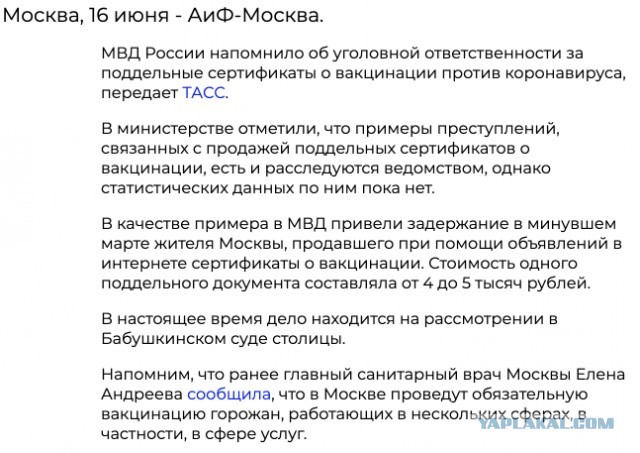 Москва, 16 июня - АиФ-Москва.

МВД России напомнило об уголовной ответственности за поддельные сертификаты о вакцинации против коронавируса, передает ТАСС.

В министерстве отметили, что примеры преступлений, связанных с продажей поддельных сертификатов о вакцинации, есть и расследуются ведомством, однако статистических данных по ним пока нет.

В качестве примера в МВД привели задержание в минувшем марте жителя Москвы, продавшего при помощи объявлений в интернете сертификаты о вакцинации. Стоимость одного поддельного документа составляла от 4 до 5 тысяч рублей.

В настоящее время дело находится на рассмотрении в Бабушкинском суде столицы.

Напомним, что ранее главный санитарный врач Москвы Елена Андреева сообщила, что в Москве проведут обязательную вакцинацию горожан, работающих в нескольких сферах, в частности, в сфере услуг.

YAPLAKAL.COM